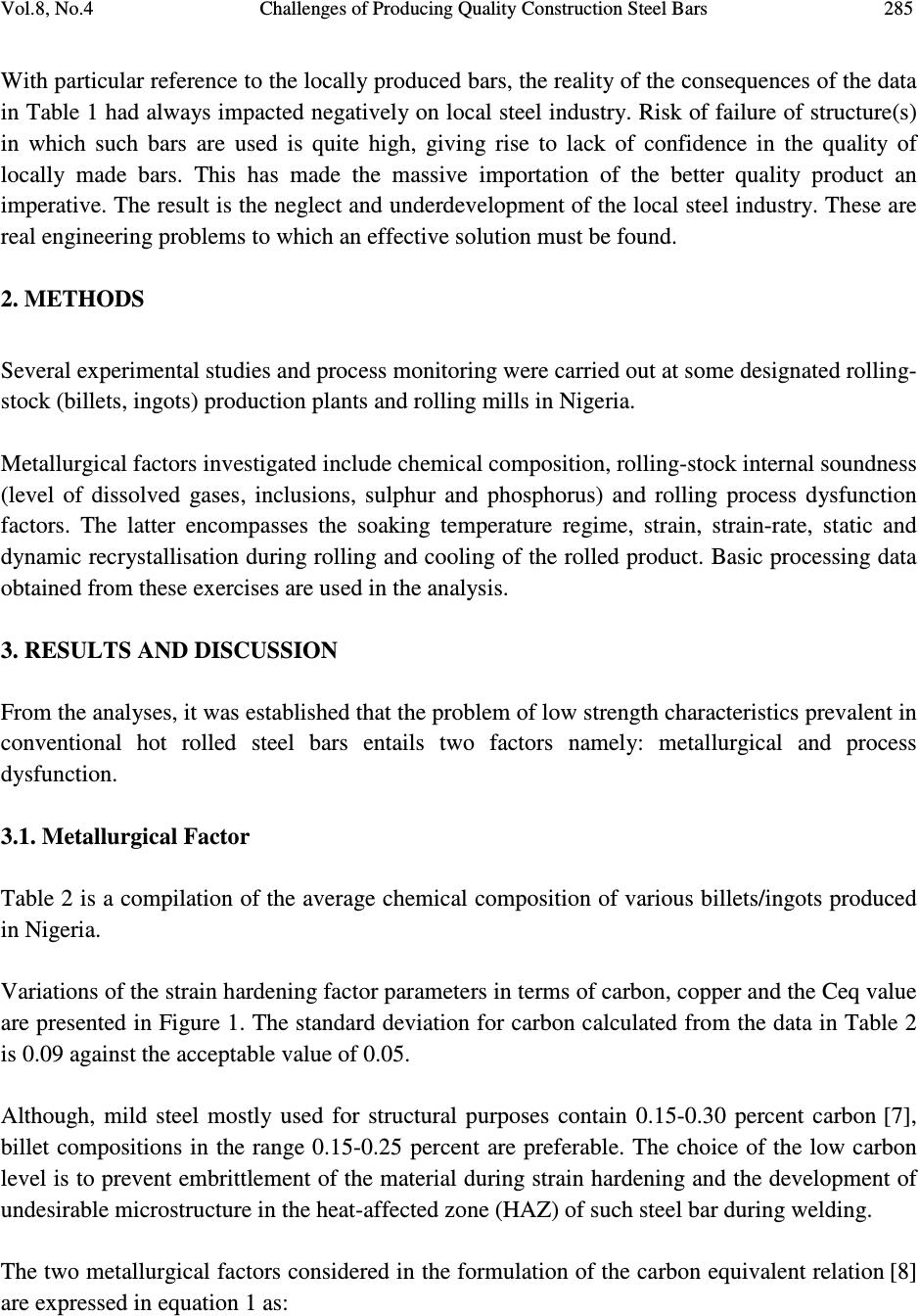 Vol.8, No.4 Challenges of Producing Quality Construction Steel Bars 285

With particular reference to the locally produced bars, the reality of the consequences of the data in Table 1 had always impacted negatively on local steel industry. Risk of failure of structure(s) in which such bars are used is quite high, giving rise to lack of confidence in the quality of locally made bars. This has made the massive importation of the better quality product an imperative. The result is the neglect and underdevelopment of the local steel industry. These are real engineering problems to which an effective solution must be found.

2. METHODS

Several experimental studies and process monitoring were carried out at some designated rolling-stock (billets, ingots) production plants and rolling mills in Nigeria.

Metallurgical factors investigated include chemical composition, rolling-stock internal soundness (level of dissolved gases, inclusions, sulphur and phosphorus) and rolling process dysfunction factors. The latter encompasses the soaking temperature regime, strain, strain-rate, static and dynamic recrystallisation during rolling and cooling of the rolled product. Basic processing data obtained from these exercises are used in the analysis.

3. RESULTS AND DISCUSSION

From the analyses, it was established that the problem of low strength characteristics prevalent in conventional hot rolled steel bars entails two factors namely: metallurgical and process dysfunction.

3.1. Metallurgical Factor

Table 2 is a compilation of the average chemical composition of various billets/ingots produced in Nigeria.

Variations of the strain hardening factor parameters in terms of carbon, copper and the Ceq value are presented in Figure 1. The standard deviation for carbon calculated from the data in Table 2 is 0.09 against the acceptable value of 0.05.

Although, mild steel mostly used for structural purposes contain 0.15-0.30 percent carbon [7], billet compositions in the range 0.15-0.25 percent are preferable. The choice of the low carbon level is to prevent embrittlement of the material during strain hardening and the development of undesirable microstructure in the heat-affected zone (HAZ) of such steel bar during welding.

The two metallurgical factors considered in the formulation of the carbon equivalent relation [8] are expressed in equation 1 as: